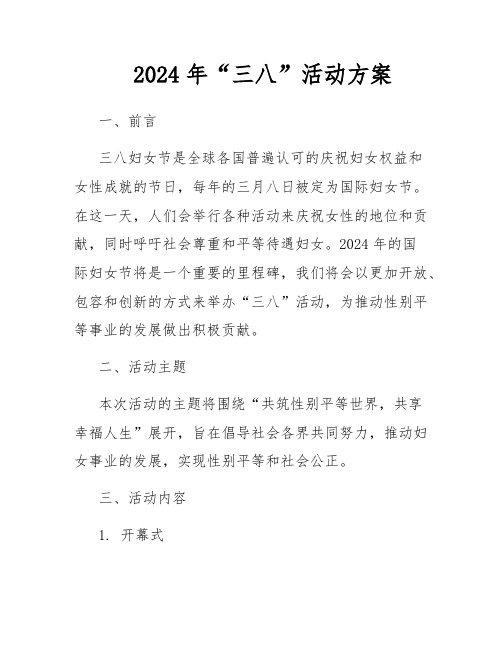 2024年“三八”活动方案

一、前言

三八妇女节是全球各国普遍认可的庆祝妇女权益和女性成就的节日，每年的三月八日被定为国际妇女节。在这一天，人们会举行各种活动来庆祝女性的地位和贡献，同时呼吁社会尊重和平等待遇妇女。2024年的国际妇女节将是一个重要的里程碑，我们将会以更加开放、包容和创新的方式来举办“三八”活动，为推动性别平等事业的发展做出积极贡献。

二、活动主题

本次活动的主题将围绕“共筑性别平等世界，共享幸福人生”展开，旨在倡导社会各界共同努力，推动妇女事业的发展，实现性别平等和社会公正。

三、活动内容

1. 开幕式